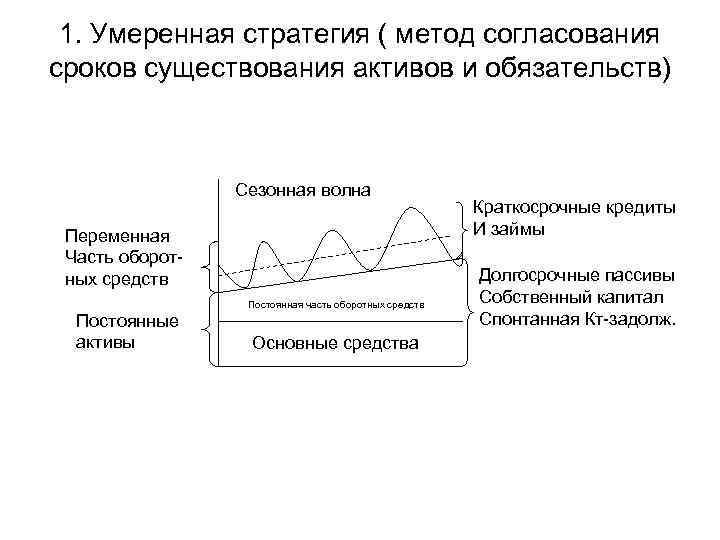 1. Умеренная стратегия ( метод согласования сроков существования активов и обязательств)

Сезонная волна

Краткосрочные кредиты И займы

Переменная Часть оборотных средств

Долгосрочные пассивы
Собственный капитал
Спонтанная Кт-задолж.

Постоянная часть оборотных средств

Постоянные активы

Основные средства